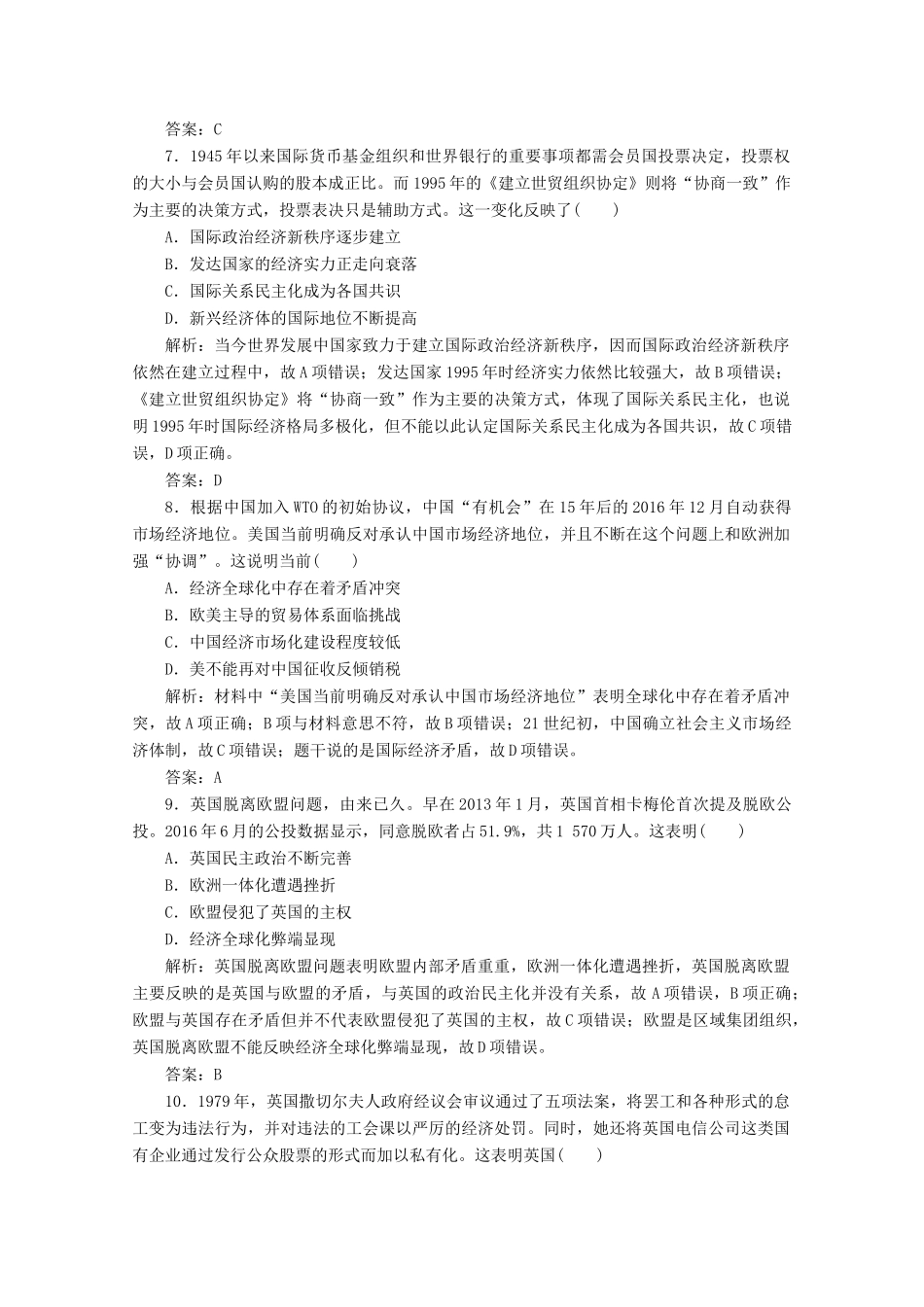 答案：C

7．1945年以来国际货币基金组织和世界银行的重要事项都需会员国投票决定，投票权的大小与会员国认购的股本成正比。而1995年的《建立世贸组织协定》则将“协商一致”作为主要的决策方式，投票表决只是辅助方式。这一变化反映了(　　)

A．国际政治经济新秩序逐步建立

B．发达国家的经济实力正走向衰落

C．国际关系民主化成为各国共识

D．新兴经济体的国际地位不断提高

解析：当今世界发展中国家致力于建立国际政治经济新秩序，因而国际政治经济新秩序依然在建立过程中，故A项错误；发达国家1995年时经济实力依然比较强大，故B项错误；《建立世贸组织协定》将“协商一致”作为主要的决策方式，体现了国际关系民主化，也说明1995年时国际经济格局多极化，但不能以此认定国际关系民主化成为各国共识，故C项错误，D项正确。

答案：D

8．根据中国加入WTO的初始协议，中国“有机会”在15年后的2016年12月自动获得市场经济地位。美国当前明确反对承认中国市场经济地位，并且不断在这个问题上和欧洲加强“协调”。这说明当前(　　)

A．经济全球化中存在着矛盾冲突

B．欧美主导的贸易体系面临挑战

C．中国经济市场化建设程度较低

D．美不能再对中国征收反倾销税

解析：材料中“美国当前明确反对承认中国市场经济地位”表明全球化中存在着矛盾冲突，故A项正确；B项与材料意思不符，故B项错误；21世纪初，中国确立社会主义市场经济体制，故C项错误；题干说的是国际经济矛盾，故D项错误。

答案：A

9．英国脱离欧盟问题，由来已久。早在2013年1月，英国首相卡梅伦首次提及脱欧公投。2016年6月的公投数据显示，同意脱欧者占51.9%，共1 570万人。这表明(　　)

A．英国民主政治不断完善

B．欧洲一体化遭遇挫折

C．欧盟侵犯了英国的主权

D．经济全球化弊端显现

解析：英国脱离欧盟问题表明欧盟内部矛盾重重，欧洲一体化遭遇挫折，英国脱离欧盟主要反映的是英国与欧盟的矛盾，与英国的政治民主化并没有关系，故A项错误，B项正确；欧盟与英国存在矛盾但并不代表欧盟侵犯了英国的主权，故C项错误；欧盟是区域集团组织，英国脱离欧盟不能反映经济全球化弊端显现，故D项错误。

答案：B

10．1979年，英国撒切尔夫人政府经议会审议通过了五项法案，将罢工和各种形式的怠工变为违法行为，并对违法的工会课以严厉的经济处罚。同时，她还将英国电信公司这类国有企业通过发行公众股票的形式而加以私有化。这表明英国(　　)